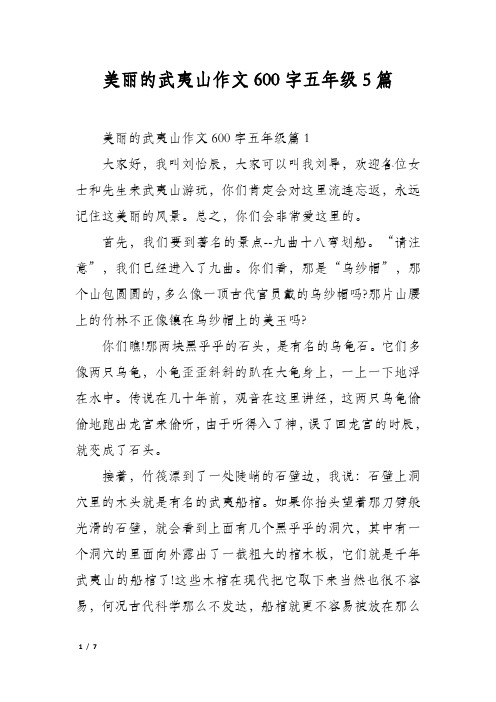 美丽的武夷山作文600字五年级5篇

美丽的武夷山作文600字五年级篇1

大家好，我叫刘怡辰，大家可以叫我刘导，欢迎各位女士和先生来武夷山游玩，你们肯定会对这里流连忘返，永远记住这美丽的风景。总之，你们会非常爱这里的。

首先，我们要到著名的景点--九曲十八弯划船。“请注意”，我们已经进入了九曲。你们看，那是“乌纱帽”，那个山包圆圆的，多么像一顶古代官员戴的乌纱帽吗?那片山腰上的竹林不正像镶在乌纱帽上的美玉吗?

你们瞧!那两块黑乎乎的石头，是有名的乌龟石。它们多像两只乌龟，小龟歪歪斜斜的趴在大龟身上，一上一下地浮在水中。传说在几十年前，观音在这里讲经，这两只乌龟偷偷地跑出龙宫来偷听，由于听得入了神，误了回龙宫的时辰，就变成了石头。

接着，竹筏漂到了一处陡峭的石壁边，我说：石壁上洞穴里的木头就是有名的武夷船棺。如果你抬头望着那刀劈般光滑的石壁，就会看到上面有几个黑乎乎的洞穴，其中有一个洞穴的里面向外露出了一截粗大的棺木板，它们就是千年武夷山的船棺了!这些木棺在现代把它取下来当然也很不容易，何况古代科学那么不发达，船棺就更不容易被放在那么

1 / 7